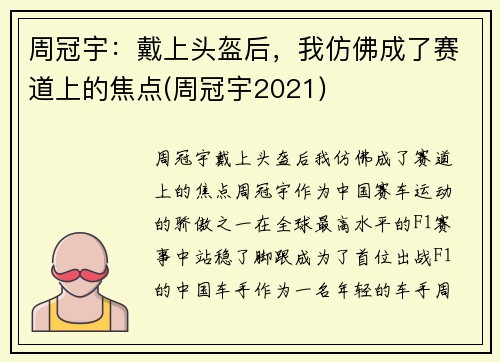 周冠宇：戴上头盔后，我仿佛成了赛道上的焦点(周冠宇2021)

周冠宇戴上头盔后我仿佛成了赛道上的焦点周冠宇作为中国赛车运动的骄傲之一在全球最高水平的F1赛事中站稳了脚跟成为了首位出战F1的中国车手作为一名年轻的车手周